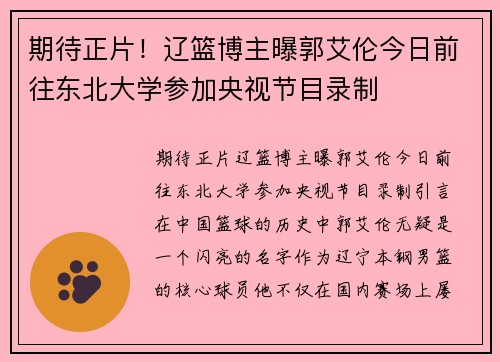 期待正片！辽篮博主曝郭艾伦今日前往东北大学参加央视节目录制

期待正片辽篮博主曝郭艾伦今日前往东北大学参加央视节目录制引言在中国篮球的历史中郭艾伦无疑是一个闪亮的名字作为辽宁本钢男篮的核心球员他不仅在国内赛场上屡